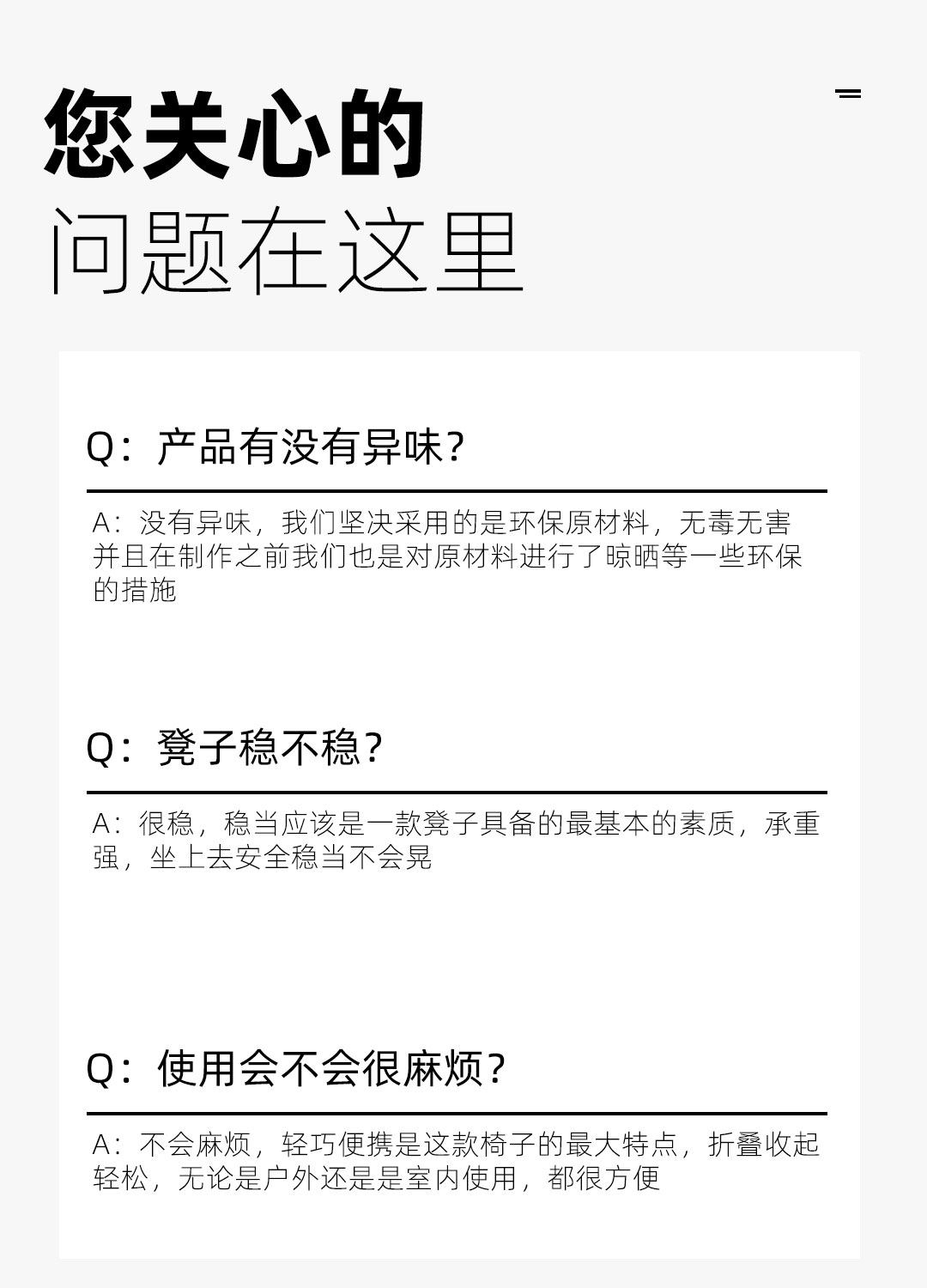 您关心的
问题在这里

Q：产品有没有异味？

A：没有异味，我们坚决采用的是环保原材料，无毒无害并且在制作之前我们也是对原材料进行了晾晒等一些环保的措施

Q：凳子稳不稳？

A：很稳，稳当应该是一款凳子具备的最基本的素质，承重强，坐上去安全稳当不会晃

Q：使用会不会很麻烦？

A：不会麻烦，轻巧便携是这款椅子的最大特点，折叠收起轻松，无论是户外还是是室内使用，都很方便